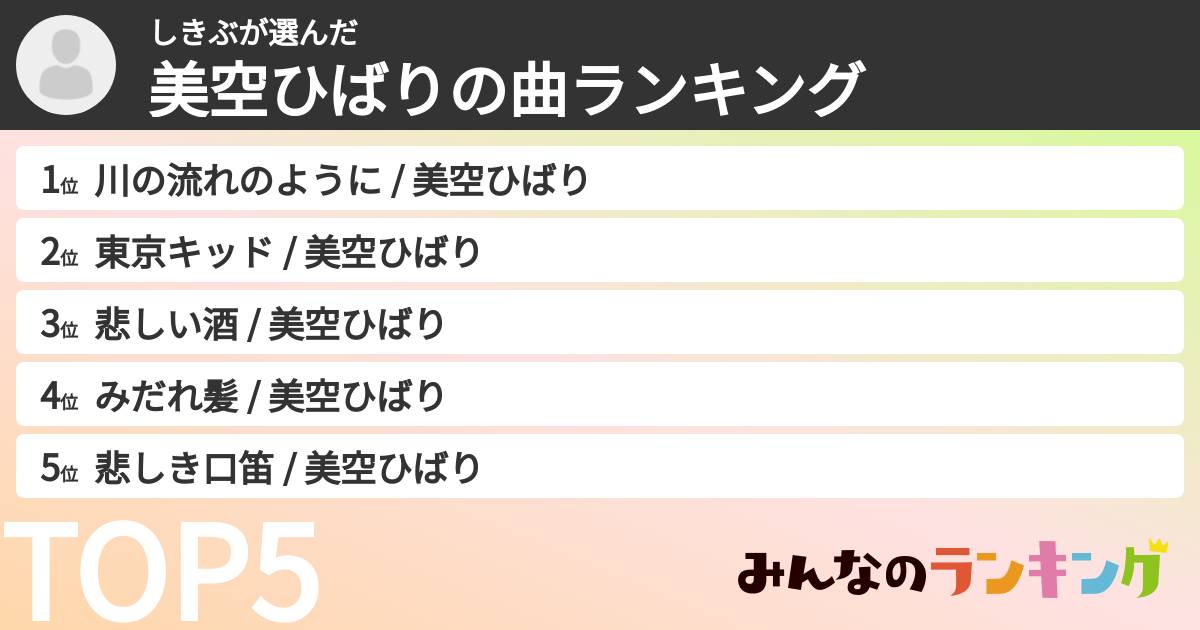 しきぶが選んだ
美空ひばりの曲ランキング

1位 川の流れのように / 美空ひばり

2位 東京キッド / 美空ひばり

3位 悲しい酒 / 美空ひばり

4位 みだれ髪 / 美空ひばり

5位 悲しき口笛 / 美空ひばり

TOP5

みんなのランキング